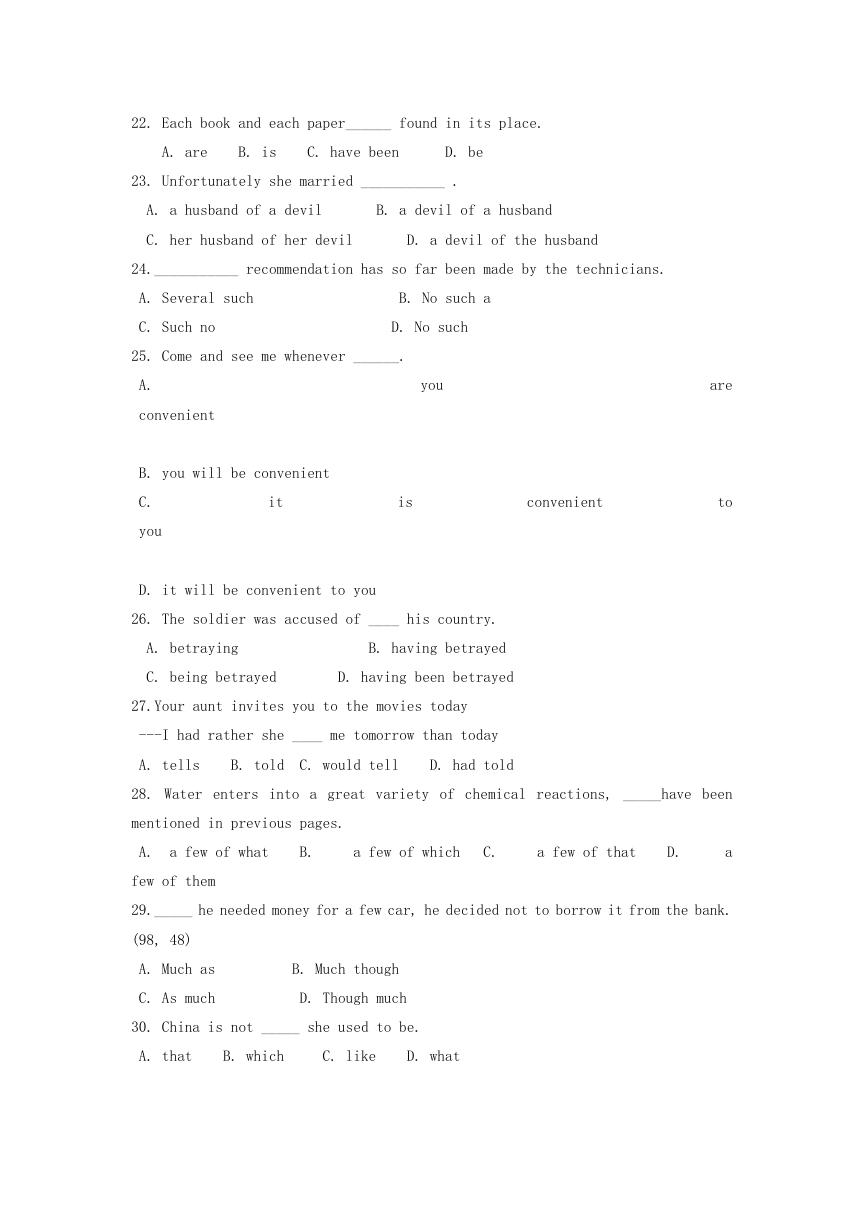 22. Each book and each paper______ found in its place.

A. are B. is C. have been D. be

23. Unfortunately she married ___________ .

A. a husband of a devil B. a devil of a husband

C. her husband of her devil D. a devil of the husband

24.___________ recommendation has so far been made by the technicians.

A. Several such B. No such a

C. Such no D. No such

25. Come and see me whenever ______.

A. you are convenient

B. you will be convenient

C. it is convenient to you

D. it will be convenient to you

26. The soldier was accused of ____ his country.

A. betraying B. having betrayed

C. being betrayed D. having been betrayed

27.Your aunt invites you to the movies today

---I had rather she ____ me tomorrow than today

A. tells B. told C. would tell D. had told

28. Water enters into a great variety of chemical reactions, _____have been mentioned in previous pages.

A. a few of what B. a few of which C. a few of that D. a few of them

29._____ he needed money for a few car, he decided not to borrow it from the bank. (98, 48)

A. Much as B. Much though

C. As much D. Though much

30. China is not _____ she used to be.

A. that B. which C. like D. what